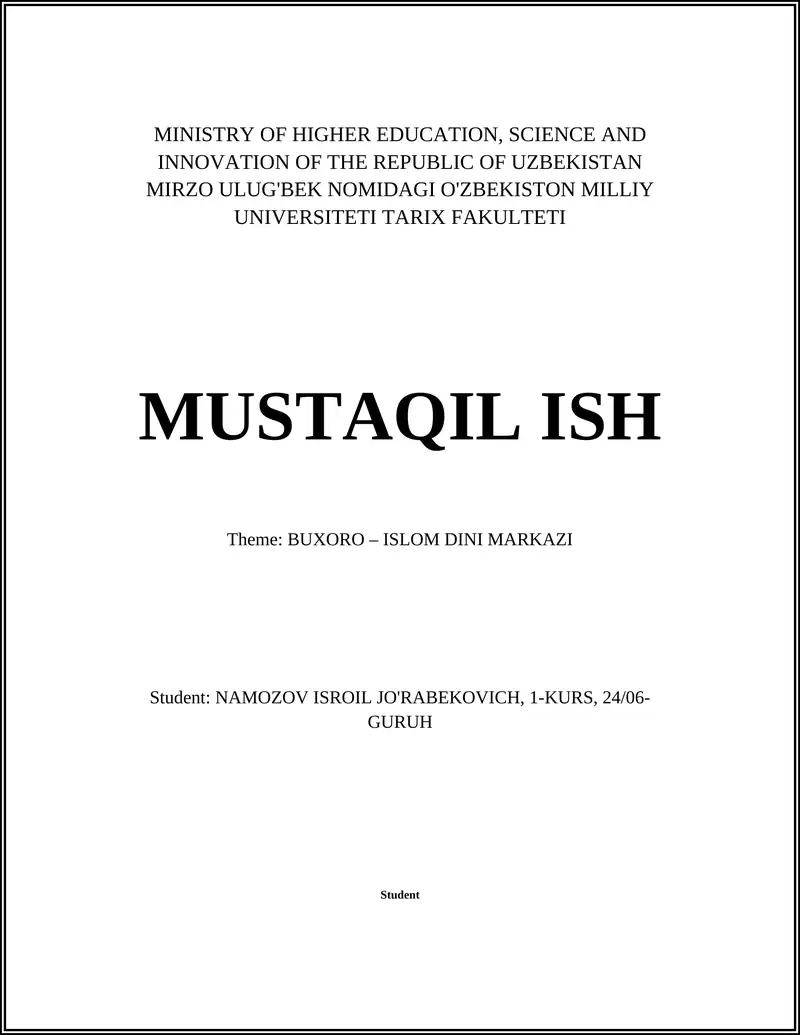 MINISTRY OF HIGHER EDUCATION, SCIENCE AND INNOVATION OF THE REPUBLIC OF UZBEKISTAN MIRZO ULUG'BEK NOMIDAGI O'ZBEKISTON MILLIY UNIVERSITETI TARIX FAKULTETI

MUSTAQIL ISH

Theme: BUXORO – ISLOM DINI MARKAZI

Student: NAMOZOV ISROIL JO'RABEKOVICH, 1-KURS, 24/06-GURUH

Student